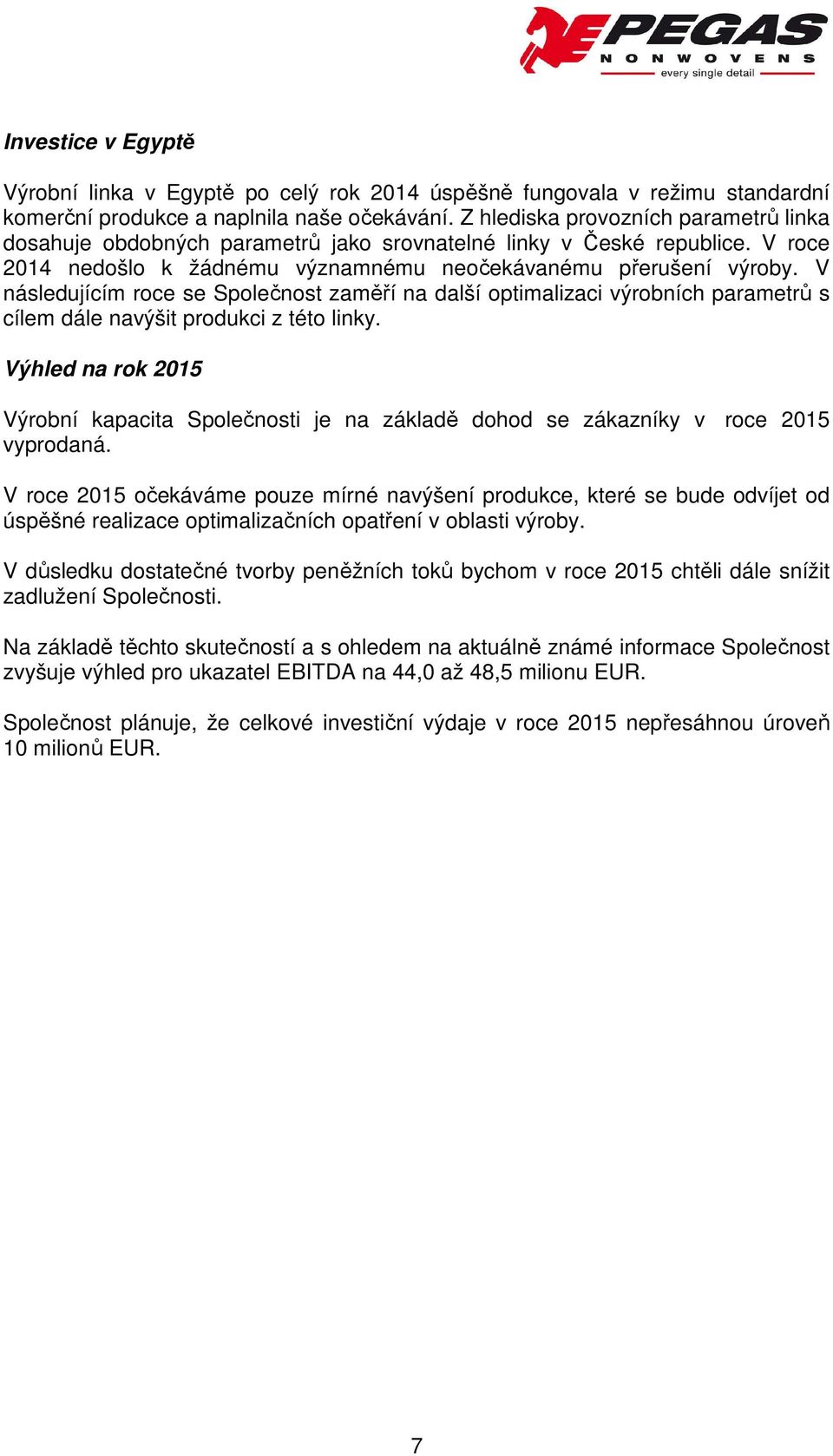 PEGAS
NONWOVENS
every single detail

Investice v Egyptě

Výrobní linka v Egyptě po celý rok 2014 úspěšně fungovala v režimu standardní komerční produkce a naplnila naše očekávání. Z hlediska provozních parametrů linka dosahuje obdobných parametrů jako srovnatelné linky v České republice. V roce 2014 nedošlo k žádnému významnému neočekávanému přerušení výroby. V následujícím roce se Společnost zaměří na další optimalizaci výrobních parametrů s cílem dále navýšit produkci z této linky.

Výhled na rok 2015

Výrobní kapacita Společnosti je na základě dohod se zákazníky v roce 2015 vyprodaná.

V roce 2015 očekáváme pouze mírné navýšení produkce, které se bude odvíjet od úspěšné realizace optimalizačních opatření v oblasti výroby.

V důsledku dostatečné tvorby peněžních toků bychom v roce 2015 chtěli dále snížit zadlužení Společnosti.

Na základě těchto skutečností a s ohledem na aktuálně známé informace Společnost zvyšuje výhled pro ukazatel EBITDA na 44,0 až 48,5 milionu EUR.

Společnost plánuje, že celkové investiční výdaje v roce 2015 nepřesáhnou úroveň 10 milionů EUR.

7